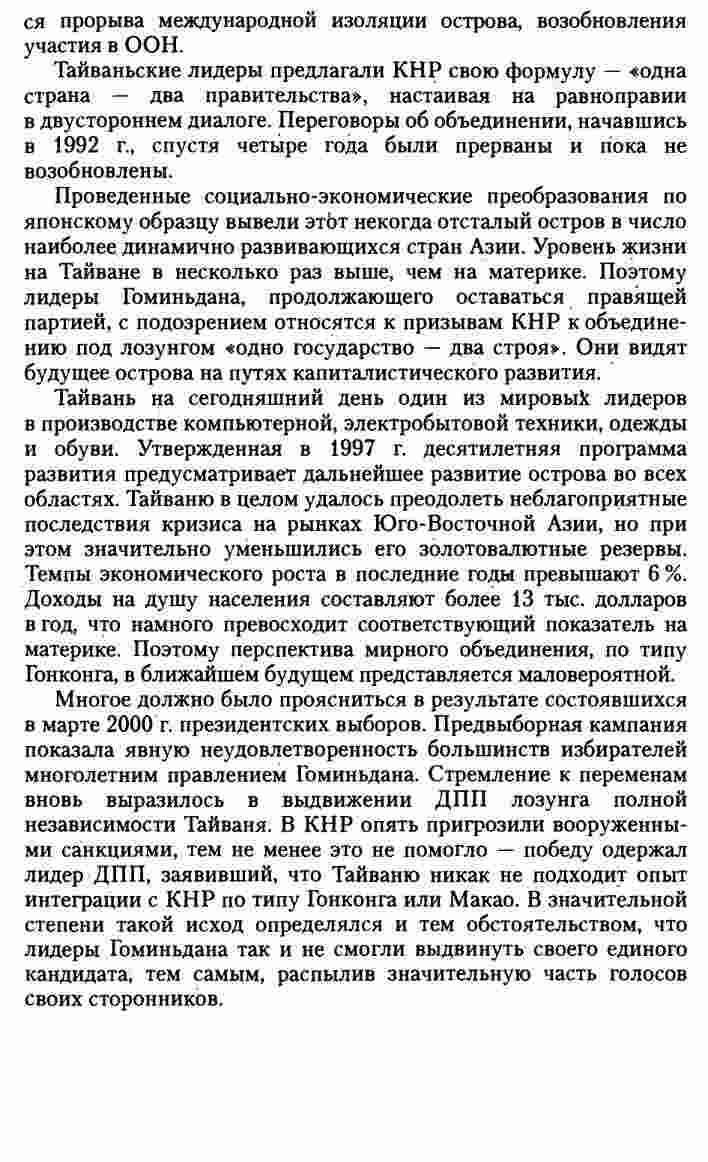 ся прорыва международной изоляции острова, возобновления участия в ООН.

Тайваньские лидеры предлагали КНР свою формулу — «одна страна — два правительства», настаивая на равноправии в двустороннем диалоге. Переговоры об объединении, начавшись в 1992 г., спустя четыре года были прерваны и пока не возобновлены.

Проведенные социально-экономические преобразования по японскому образцу вывели этот некогда отсталый остров в число наиболее динамично развивающихся стран Азии. Уровень жизни на Тайване в несколько раз выше, чем на материке. Поэтому лидеры Гоминьдана, продолжающего оставаться правящей партией, с подозрением относятся к призывам КНР к объединению под лозунгом «одно государство — два строя». Они видят будущее острова на путях капиталистического развития.

Тайвань на сегодняшний день один из мировых лидеров в производстве компьютерной, электробытовой техники, одежды и обуви. Утвержденная в 1997 г. десятилетняя программа развития предусматривает дальнейшее развитие острова во всех областях. Тайваню в целом удалось преодолеть неблагоприятные последствия кризиса на рынках Юго-Восточной Азии, но при этом значительно уменьшились его золотовалютные резервы. Темпы экономического роста в последние годы превышают 6 %. Доходы на душу населения составляют более 13 тыс. долларов в год, что намного превосходит соответствующий показатель на материке. Поэтому перспектива мирного объединения, по типу Гонконга, в ближайшем будущем представляется маловероятной.

Многое должно было проясниться в результате состоявшихся в марте 2000 г. президентских выборов. Предвыборная кампания показала явную неудовлетворенность большинств избирателей многолетним правлением Гоминьдана. Стремление к переменам вновь выразилось в выдвижении ДПП лозунга полной независимости Тайваня. В КНР опять пригрозили вооруженными санкциями, тем не менее это не помогло — победу одержал лидер ДПП, заявивший, что Тайваню никак не подходит опыт интеграции с КНР по типу Гонконга или Макао. В значительной степени такой исход определялся и тем обстоятельством, что лидеры Гоминьдана так и не смогли выдвинуть своего единого кандидата, тем самым, распылив значительную часть голосов своих сторонников.